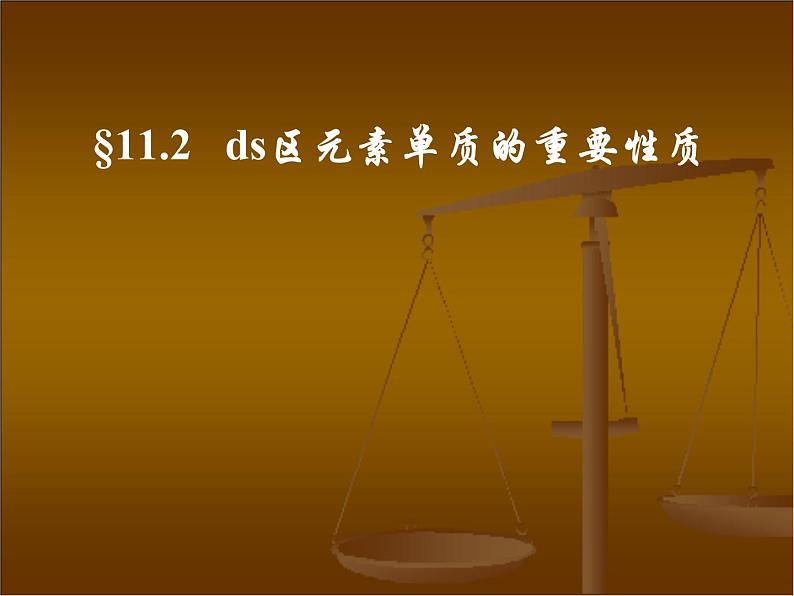 §11.2 ds区元素单质的重要性质